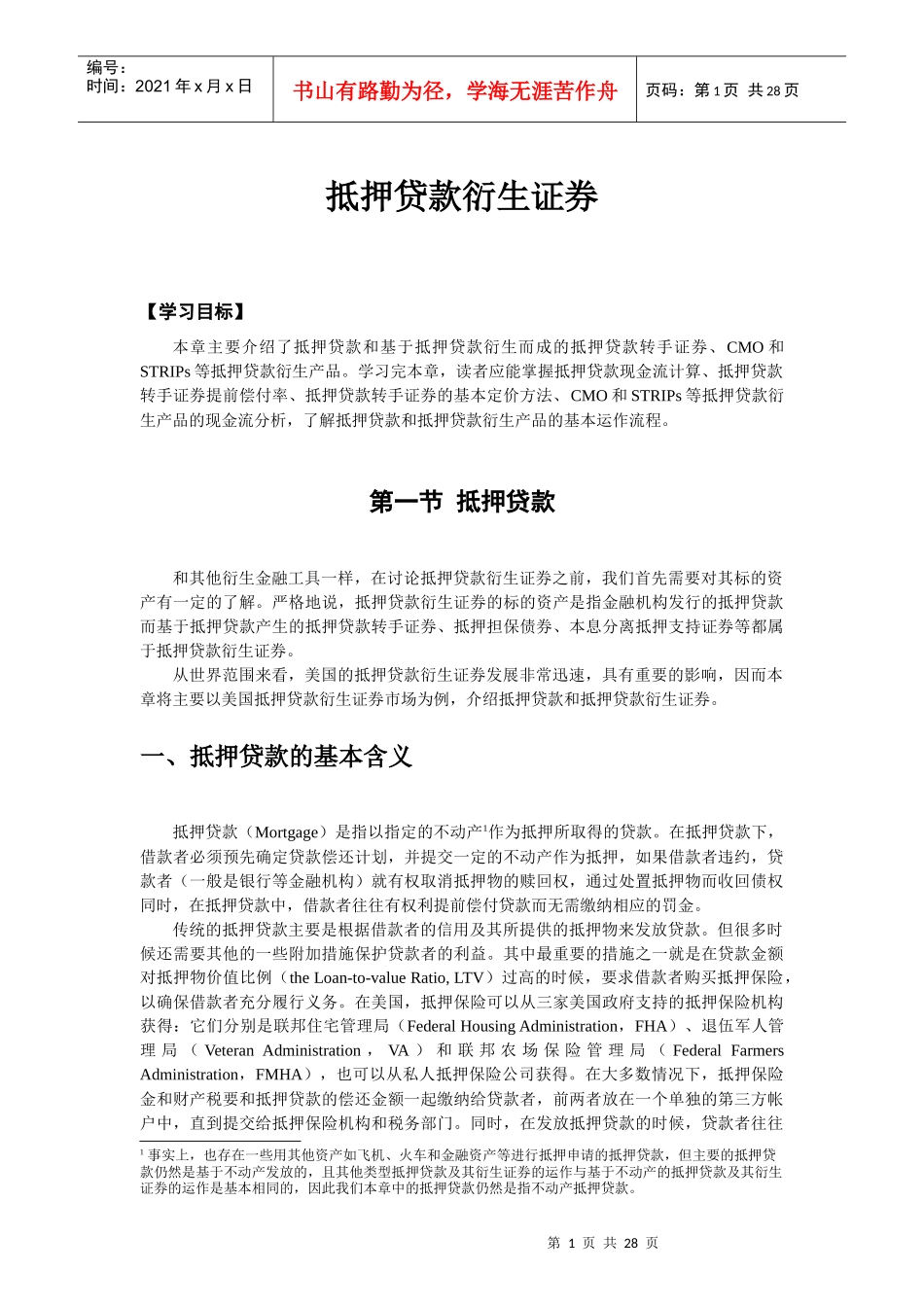 编号：
时间：2021 年 x 月 x 日

书山有路勤为径，学海无涯苦作舟

页码：第 1 页 共 28 页

抵押贷款衍生证券

【学习目标】

本章主要介绍了抵押贷款和基于抵押贷款衍生而成的抵押贷款转手证券、CMO 和 STRIPs 等抵押贷款衍生产品。学习完本章，读者应能掌握抵押贷款现金流计算、抵押贷款转手证券提前偿付率、抵押贷款转手证券的基本定价方法、CMO 和 STRIPs 等抵押贷款衍生产品的现金流分析，了解抵押贷款和抵押贷款衍生产品的基本运作流程。

第一节 抵押贷款

和其他衍生金融工具一样，在讨论抵押贷款衍生证券之前，我们首先需要对其标的资产有一定的了解。严格地说，抵押贷款衍生证券的标的资产是指金融机构发行的抵押贷款而基于抵押贷款产生的抵押贷款转手证券、抵押担保债券、本息分离抵押支持证券等都属于抵押贷款衍生证券。

从世界范围来看，美国的抵押贷款衍生证券发展非常迅速，具有重要的影响，因而本章将主要以美国抵押贷款衍生证券市场为例，介绍抵押贷款和抵押贷款衍生证券。

一、抵押贷款的基本含义

抵押贷款（Mortgage）是指以指定的不动产$^1$作为抵押所取得的贷款。在抵押贷款下，借款者必须预先确定贷款偿还计划，并提交一定的不动产作为抵押，如果借款者违约，贷款者（一般是银行等金融机构）就有权取消抵押物的赎回权，通过处置抵押物而收回债权同时，在抵押贷款中，借款者往往有权利提前偿付贷款而无需缴纳相应的罚金。

传统的抵押贷款主要是根据借款者的信用及其所提供的抵押物来发放贷款。但很多时候还需要其他的一些附加措施保护贷款者的利益。其中最重要的措施之一就是在贷款金额对抵押物价值比例（the Loan-to-value Ratio, LTV）过高的时候，要求借款者购买抵押保险，以确保借款者充分履行义务。在美国，抵押保险可以从三家美国政府支持的抵押保险机构获得：它们分别是联邦住宅管理局（Federal Housing Administration，FHA）、退伍军人管理局（Veteran Administration，VA）和联邦农场保险管理局（Federal Farmers Administration，FMHA），也可以从私人抵押保险公司获得。在大多数情况下，抵押保险金和财产税要和抵押贷款的偿还金额一起缴纳给贷款者，前两者放在一个单独的第三方帐户中，直到提交给抵押保险机构和税务部门。同时，在发放抵押贷款的时候，贷款者往往

$^1$ 事实上，也存在一些用其他资产如飞机、火车和金融资产等进行抵押申请的抵押贷款，但主要的抵押贷款仍然是基于不动产发放的，且其他类型抵押贷款及其衍生证券的运作与基于不动产的抵押贷款及其衍生证券的运作是基本相同的，因此我们本章中的抵押贷款仍然是指不动产抵押贷款。

第 1 页 共 28 页